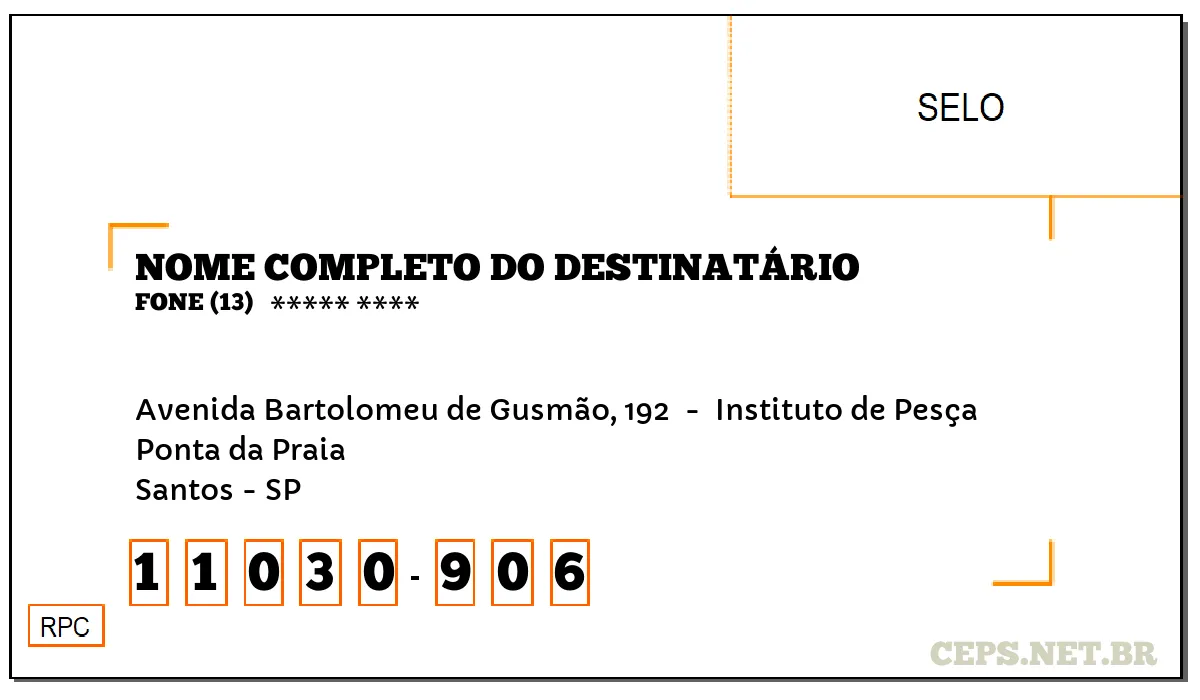 SELO

NOME COMPLETO DO DESTINATÁRIO
FONE (13) ***** ****

Avenida Bartolomeu de Gusmão, 192 - Instituto de Pesça
Ponta da Praia
Santos - SP

1 1 0 3 0 - 9 0 6

RPC

CEPS.NET.BR